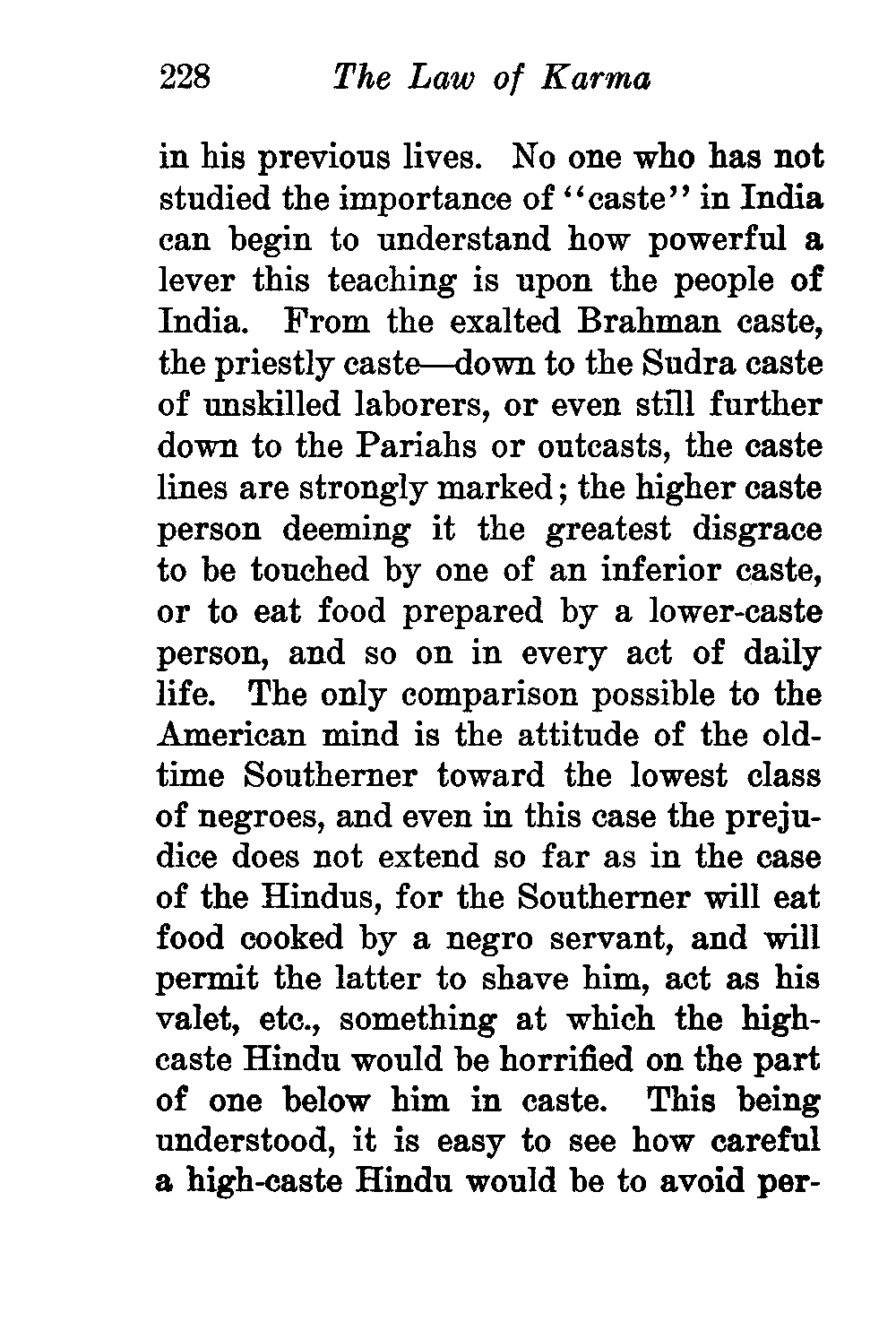 228 The Law of Karma

in his previous lives. No one who has not studied the importance of "caste" in India can begin to understand how powerful a lever this teaching is upon the people of India. From the exalted Brahman caste, the priestly caste—down to the Sudra caste of unskilled laborers, or even still further down to the Pariahs or outcasts, the caste lines are strongly marked; the higher caste person deeming it the greatest disgrace to be touched by one of an inferior caste, or to eat food prepared by a lower-caste person, and so on in every act of daily life. The only comparison possible to the American mind is the attitude of the old-time Southerner toward the lowest class of negroes, and even in this case the prejudice does not extend so far as in the case of the Hindus, for the Southerner will eat food cooked by a negro servant, and will permit the latter to shave him, act as his valet, etc., something at which the high-caste Hindu would be horrified on the part of one below him in caste. This being understood, it is easy to see how careful a high-caste Hindu would be to avoid per-